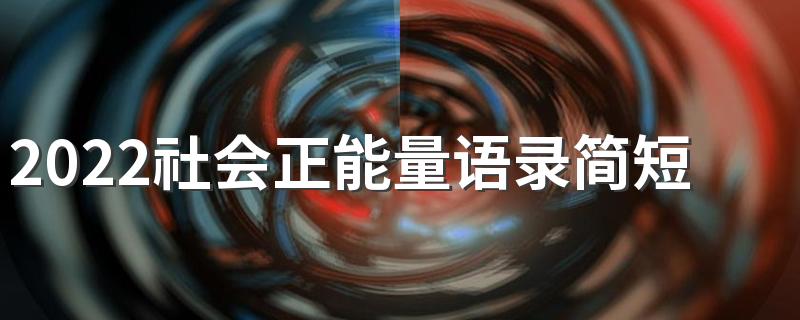 2022社会正能量语录简短